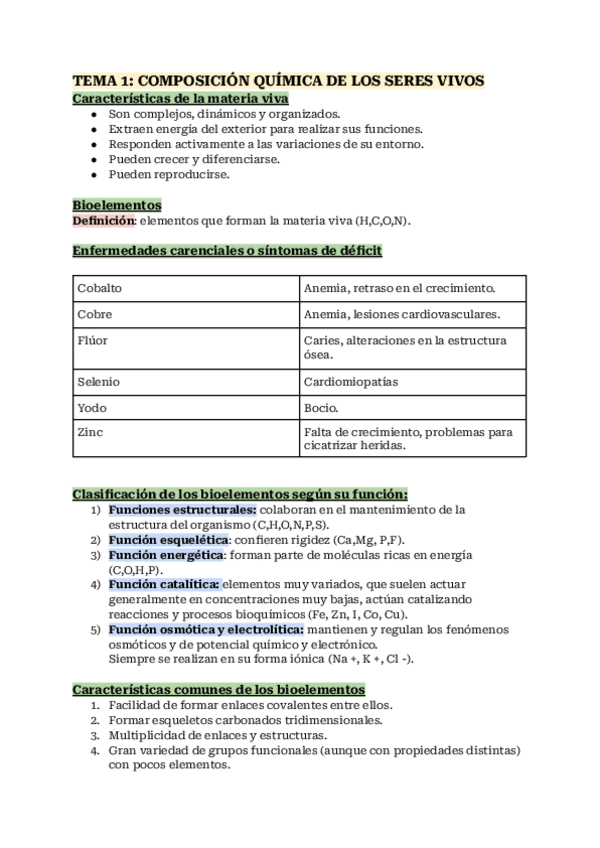 TEMA 1: COMPOSICIÓN QUÍMICA DE LOS SERES VIVOS

Características de la materia viva

- Son complejos, dinámicos y organizados.
- Extraen energía del exterior para realizar sus funciones.
- Responden activamente a las variaciones de su entorno.
- Pueden crecer y diferenciarse.
- Pueden reproducirse.

Bioelementos

Definición: elementos que forman la materia viva (H,C,O,N).

Enfermedades carenciales o síntomas de déficit

| Cobalto | Anemia, retraso en el crecimiento. |
|---|---|
| Cobre | Anemia, lesiones cardiovasculares. |
| Flúor | Caries, alteraciones en la estructura ósea. |
| Selenio | Cardiomiopatías |
| Yodo | Bocio. |
| Zinc | Falta de crecimiento, problemas para cicatrizar heridas. |

Clasificación de los bioelementos según su función:

1) Funciones estructurales: colaboran en el mantenimiento de la estructura del organismo (C,H,O,N,P,S).
2) Función esquelética: confieren rigidez (Ca,Mg, P,F).
3) Función energética: forman parte de moléculas ricas en energía (C,O,H,P).
4) Función catalítica: elementos muy variados, que suelen actuar generalmente en concentraciones muy bajas, actúan catalizando reacciones y procesos bioquímicos (Fe, Zn, I, Co, Cu).
5) Función osmótica y electrolítica: mantienen y regulan los fenómenos osmóticos y de potencial químico y electrónico. Siempre se realizan en su forma iónica (Na +, K +, Cl -).

Características comunes de los bioelementos

1. Facilidad de formar enlaces covalentes entre ellos.
2. Formar esqueletos carbonados tridimensionales.
3. Multiplicidad de enlaces y estructuras.
4. Gran variedad de grupos funcionales (aunque con propiedades distintas) con pocos elementos.